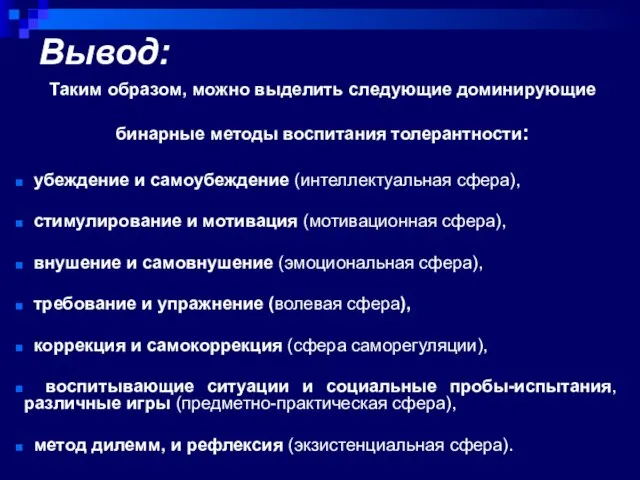 Вывод:

Таким образом, можно выделить следующие доминирующие

бинарные методы воспитания толерантности:

убеждение и самоубеждение (интеллектуальная сфера),

стимулирование и мотивация (мотивационная сфера),

внушение и самовнушение (эмоциональная сфера),

требование и упражнение (волевая сфера),

коррекция и самокоррекция (сфера саморегуляции),

воспитывающие ситуации и социальные пробы-испытания, различные игры (предметно-практическая сфера),

метод дилемм, и рефлексия (экзистенциальная сфера).